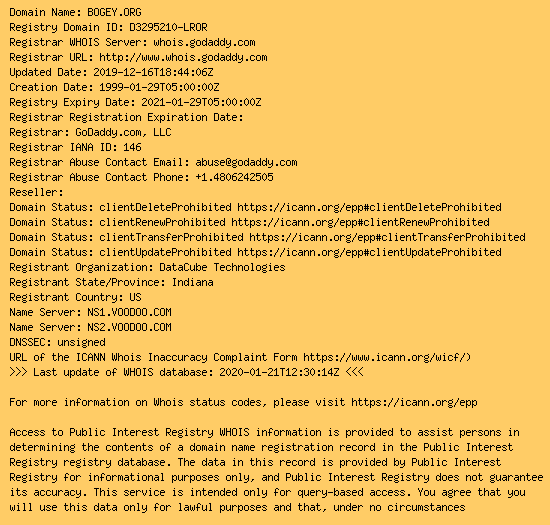 Domain Name: BOGEY.ORG
Registry Domain ID: D3295210-LROR
Registrar WHOIS Server: whois.godaddy.com
Registrar URL: http://www.whois.godaddy.com
Updated Date: 2019-12-16T18:44:06Z
Creation Date: 1999-01-29T05:00:00Z
Registry Expiry Date: 2021-01-29T05:00:00Z
Registrar Registration Expiration Date:
Registrar: GoDaddy.com, LLC
Registrar IANA ID: 146
Registrar Abuse Contact Email: abuse@godaddy.com
Registrar Abuse Contact Phone: +1.4806242505
Reseller:
Domain Status: clientDeleteProhibited https://icann.org/epp#clientDeleteProhibited
Domain Status: clientRenewProhibited https://icann.org/epp#clientRenewProhibited
Domain Status: clientTransferProhibited https://icann.org/epp#clientTransferProhibited
Domain Status: clientUpdateProhibited https://icann.org/epp#clientUpdateProhibited
Registrant Organization: DataCube Technologies
Registrant State/Province: Indiana
Registrant Country: US
Name Server: NS1.VOODOO.COM
Name Server: NS2.VOODOO.COM
DNSSEC: unsigned
URL of the ICANN Whois Inaccuracy Complaint Form https://www.icann.org/wicf/)
>>> Last update of WHOIS database: 2020-01-21T12:30:14Z <<<

For more information on Whois status codes, please visit https://icann.org/epp

Access to Public Interest Registry WHOIS information is provided to assist persons in determining the contents of a domain name registration record in the Public Interest Registry registry database. The data in this record is provided by Public Interest Registry for informational purposes only, and Public Interest Registry does not guarantee its accuracy. This service is intended only for query-based access. You agree that you will use this data only for lawful purposes and that, under no circumstances